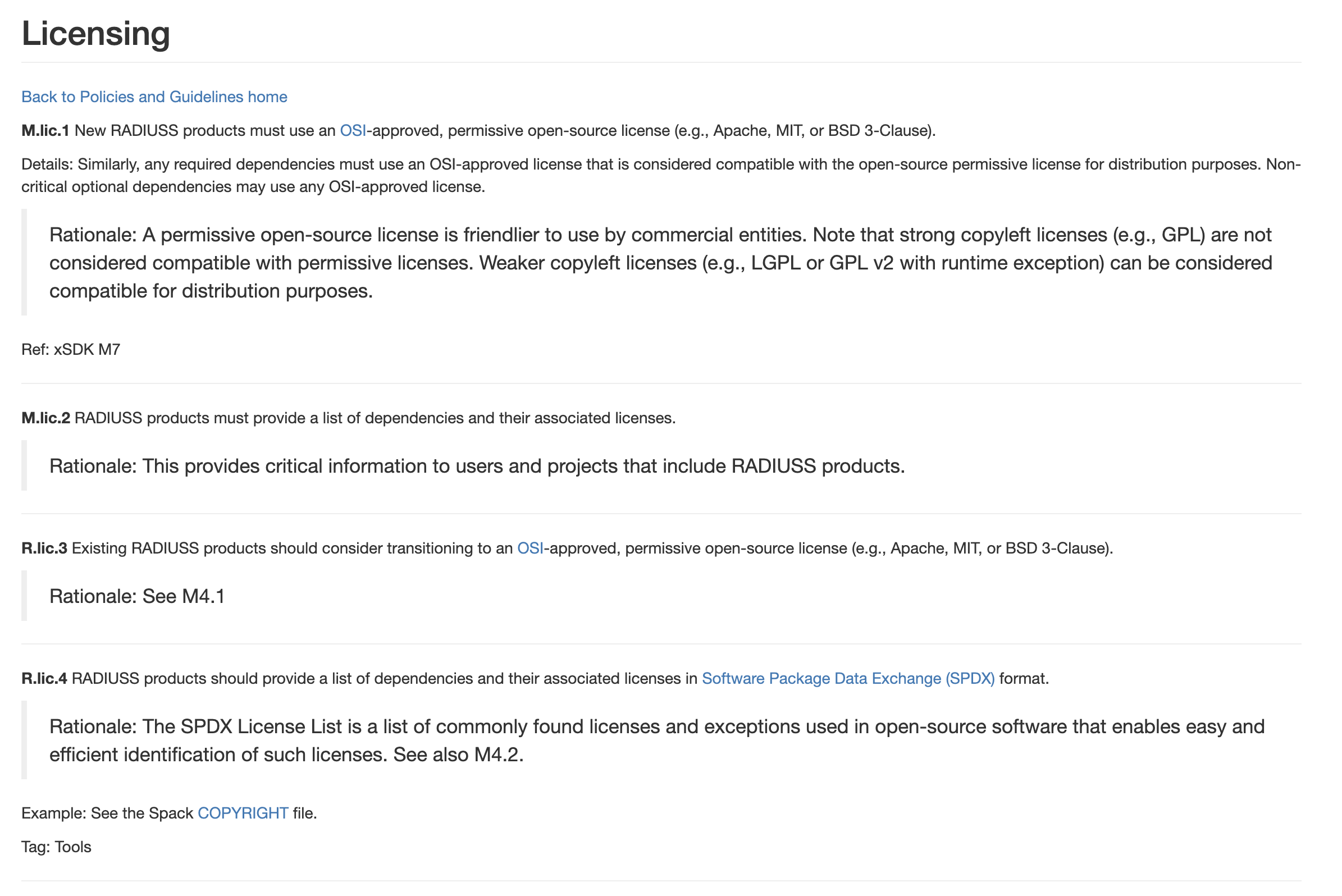 Licensing

Back to Policies and Guidelines home

M.lic.1 New RADIUSS products must use an OSI-approved, permissive open-source license (e.g., Apache, MIT, or BSD 3-Clause).

Details: Similarly, any required dependencies must use an OSI-approved license that is considered compatible with the open-source permissive license for distribution purposes. Non-critical optional dependencies may use any OSI-approved license.

Rationale: A permissive open-source license is friendlier to use by commercial entities. Note that strong copyleft licenses (e.g., GPL) are not considered compatible with permissive licenses. Weaker copyleft licenses (e.g., LGPL or GPL v2 with runtime exception) can be considered compatible for distribution purposes.

Ref: xSDK M7

M.lic.2 RADIUSS products must provide a list of dependencies and their associated licenses.

Rationale: This provides critical information to users and projects that include RADIUSS products.

R.lic.3 Existing RADIUSS products should consider transitioning to an OSI-approved, permissive open-source license (e.g., Apache, MIT, or BSD 3-Clause).

Rationale: See M4.1

R.lic.4 RADIUSS products should provide a list of dependencies and their associated licenses in Software Package Data Exchange (SPDX) format.

Rationale: The SPDX License List is a list of commonly found licenses and exceptions used in open-source software that enables easy and efficient identification of such licenses. See also M4.2.

Example: See the Spack COPYRIGHT file.

Tag: Tools